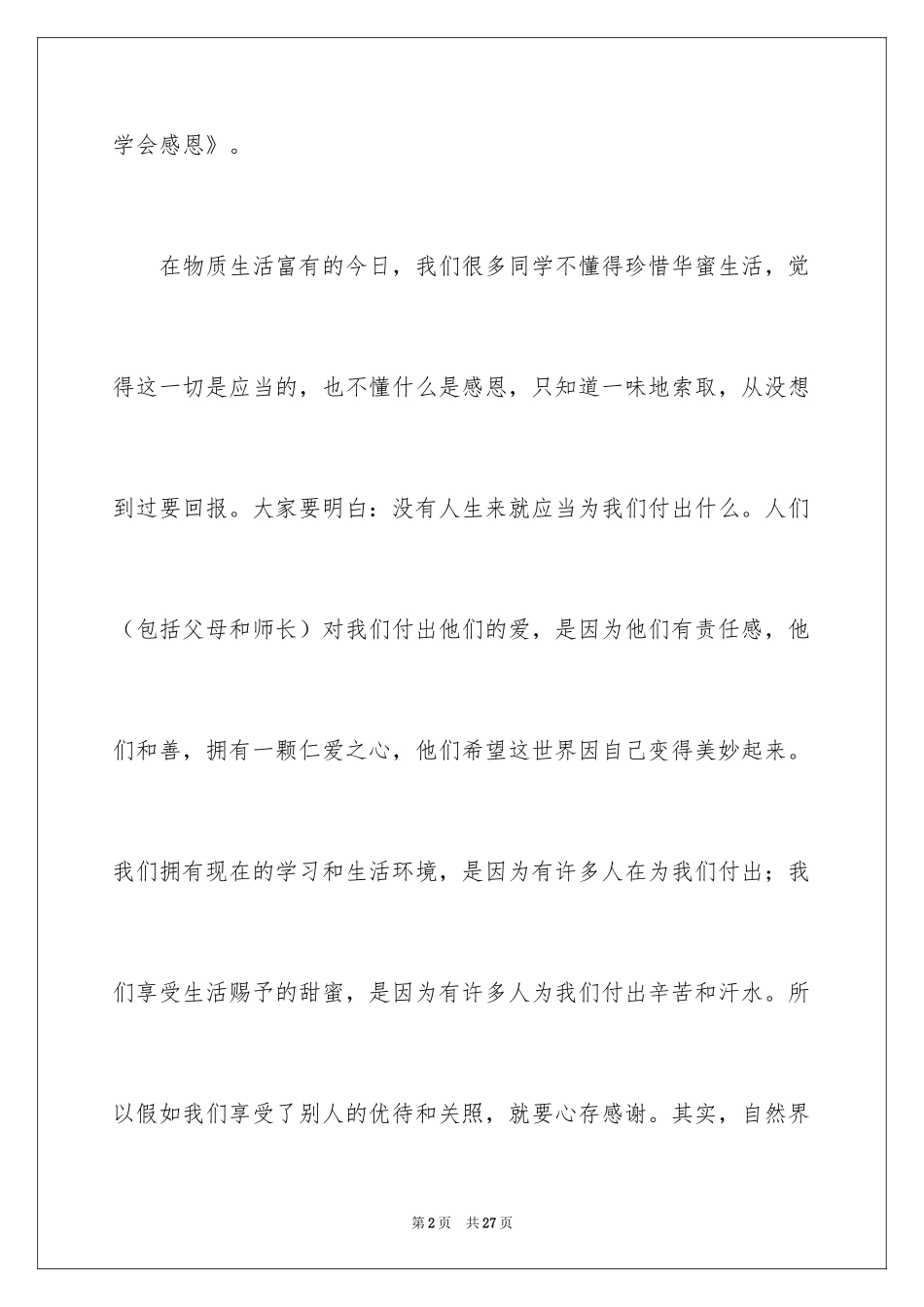 学会感恩》。

在物质生活富有的今日，我们很多同学不懂得珍惜华蜜生活，觉得这一切是应当的，也不懂什么是感恩，只知道一味地索取，从没想到过要回报。大家要明白：没有人生来就应当为我们付出什么。人们（包括父母和师长）对我们付出他们的爱，是因为他们有责任感，他们和善，拥有一颗仁爱之心，他们希望这世界因自己变得美妙起来。我们拥有现在的学习和生活环境，是因为有许多人在为我们付出；我们享受生活赐予的甜蜜，是因为有许多人为我们付出辛苦和汗水。所以假如我们享受了别人的优待和关照，就要心存感谢。其实，自然界

第2页 共27页